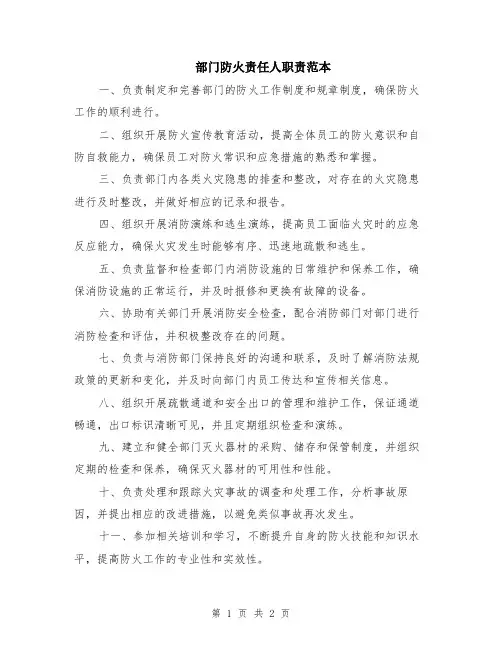 部门防火责任人职责范本

一、负责制定和完善部门的防火工作制度和规章制度，确保防火工作的顺利进行。

二、组织开展防火宣传教育活动，提高全体员工的防火意识和自防自救能力，确保员工对防火常识和应急措施的熟悉和掌握。

三、负责部门内各类火灾隐患的排查和整改，对存在的火灾隐患进行及时整改，并做好相应的记录和报告。

四、组织开展消防演练和逃生演练，提高员工面临火灾时的应急反应能力，确保火灾发生时能够有序、迅速地疏散和逃生。

五、负责监督和检查部门内消防设施的日常维护和保养工作，确保消防设施的正常运行，并及时报修和更换有故障的设备。

六、协助有关部门开展消防安全检查，配合消防部门对部门进行消防检查和评估，并积极整改存在的问题。

七、负责与消防部门保持良好的沟通和联系，及时了解消防法规政策的更新和变化，并及时向部门内员工传达和宣传相关信息。

八、组织开展疏散通道和安全出口的管理和维护工作，保证通道畅通，出口标识清晰可见，并且定期组织检查和演练。

九、建立和健全部门灭火器材的采购、储存和保管制度，并组织定期的检查和保养，确保灭火器材的可用性和性能。

十、负责处理和跟踪火灾事故的调查和处理工作，分析事故原因，并提出相应的改进措施，以避免类似事故再次发生。

十一、参加相关培训和学习，不断提升自身的防火技能和知识水平，提高防火工作的专业性和实效性。

第 1 页 共 2 页